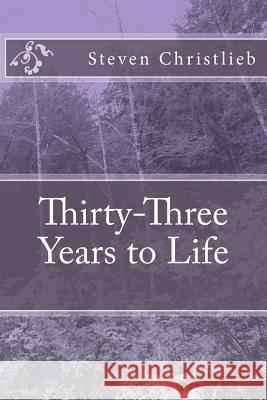 Steven Christlieb

Thirty-Three Years to Life

Kraina Książek